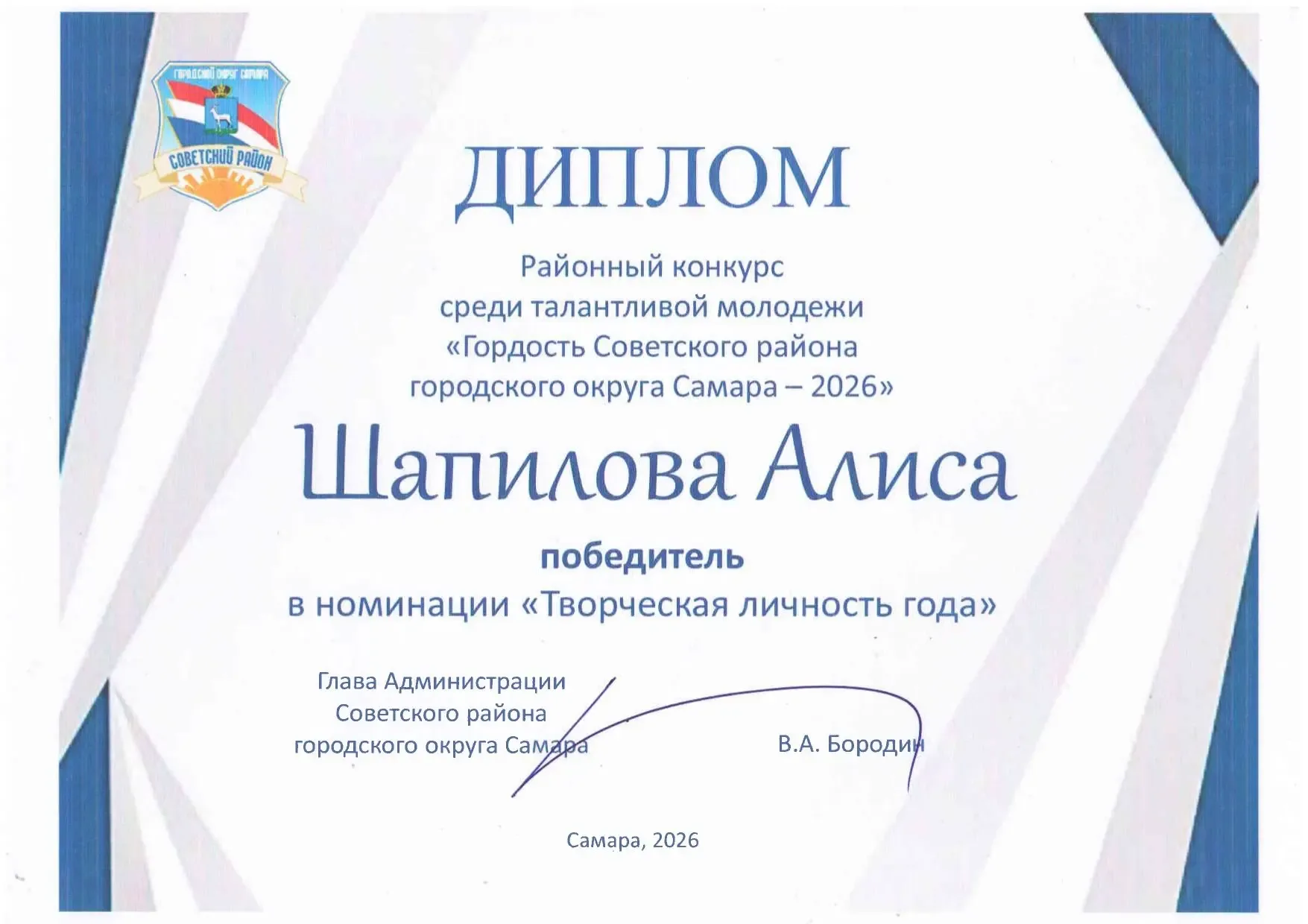 ГОРОДСКОЙ ОКРУГ САМАРА
СОВЕТСКИЙ РАЙОН

ДИПЛОМ

Районный конкурс
среди талантливой молодежи
«Гордость Советского района
городского округа Самара – 2026»

Шапилова Алиса

победитель
в номинации «Творческая личность года»

Глава Администрации
Советского района
городского округа Самара

В.А. Бородин

Самара, 2026